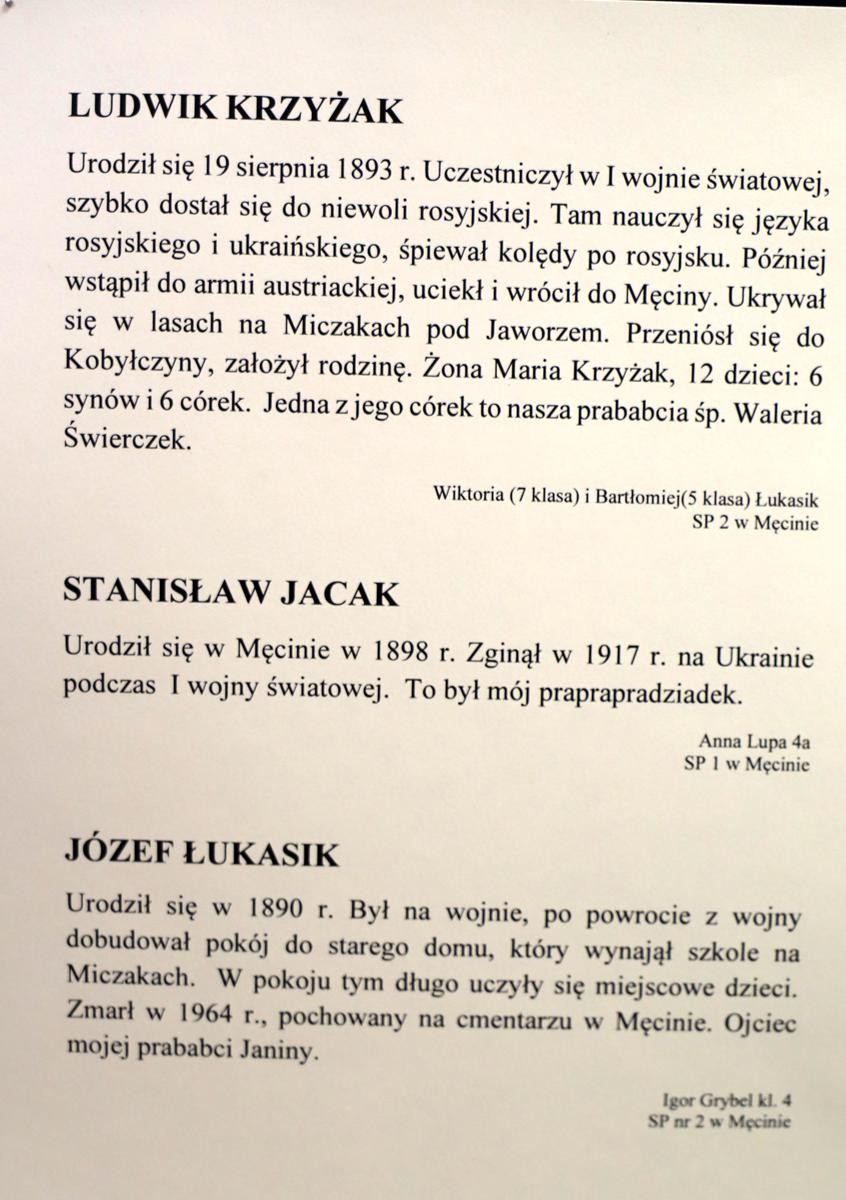 LUDWIK KRZYŻAK

Urodził się 19 sierpnia 1893 r. Uczestniczył w I wojnie światowej, szybko dostał się do niewoli rosyjskiej. Tam nauczył się języka rosyjskiego i ukraińskiego, śpiewał kolędy po rosyjsku. Później wstąpił do armii austriackiej, uciekł i wrócił do Męciny. Ukrywał się w lasach na Miczakach pod Jaworzem. Przeniósł się do Kobyłczyny, założył rodzinę. Żona Maria Krzyżak, 12 dzieci: 6 synów i 6 córek. Jedna z jego córek to nasza prababcia śp. Waleria Świerczek.

Wiktoria (7 klasa) i Bartłomiej(5 klasa) Łukasik
SP 2 w Męcinie

STANISŁAW JACAK

Urodził się w Męcinie w 1898 r. Zginął w 1917 r. na Ukrainie podczas I wojny światowej. To był mój praprapradziadek.

Anna Lupa 4a
SP 1 w Męcinie

JÓZEF ŁUKASIK

Urodził się w 1890 r. Był na wojnie, po powrocie z wojny dobudował pokój do starego domu, który wynajął szkole na Miczakach. W pokoju tym długo uczyły się miejscowe dzieci. Zmarł w 1964 r., pochowany na cmentarzu w Męcinie. Ojciec mojej prababci Janiny.

Igor Grybel kl. 4
SP nr 2 w Męcinie